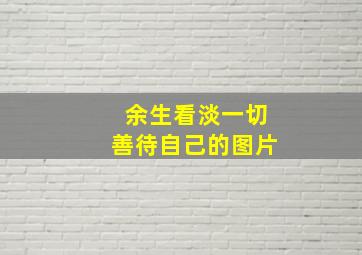 余生看淡一切
善待自己的图片